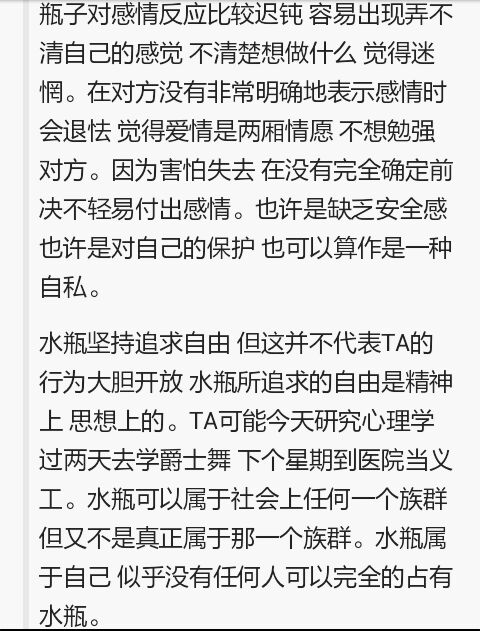 瓶子对感情反应比较迟钝 容易出现弄不清自己的感觉 不清楚想做什么 觉得迷惘。在对方没有非常明确地表示感情时会退怯 觉得爱情是两厢情愿 不想勉强对方。因为害怕失去 在没有完全确定前决不轻易付出感情。也许是缺乏安全感 也许是对自己的保护 也可以算作是一种自私。

水瓶坚持追求自由 但这并不代表TA的行为大胆开放 水瓶所追求的自由是精神上 思想上的。TA可能今天研究心理学 过两天去学爵士舞 下个星期到医院当义工。水瓶可以属于社会上任何一个族群 但又不是真正属于那一个族群。水瓶属于自己 似乎没有任何人可以完全的占有水瓶。